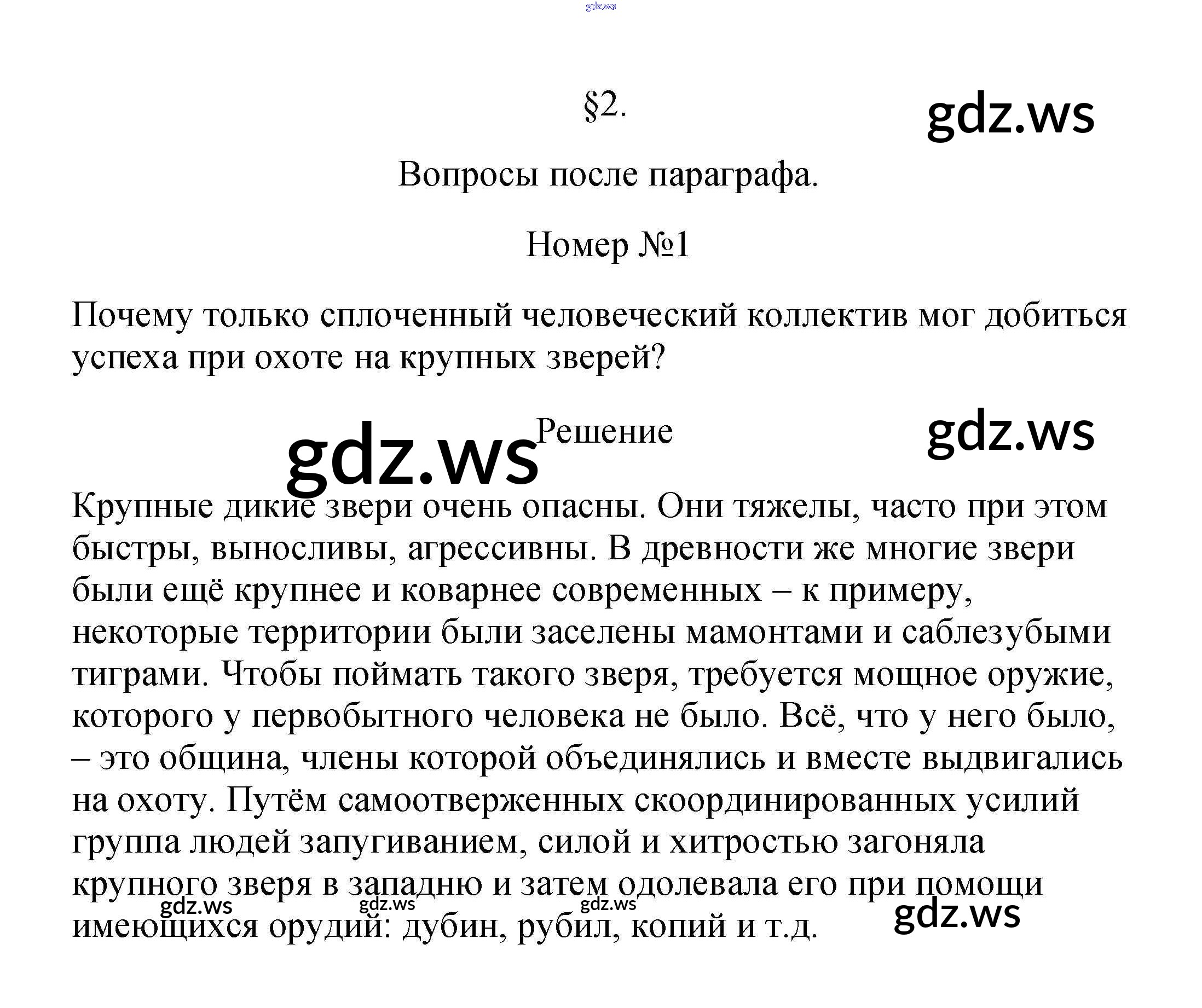 gdz.ws

§2.

gdz.ws

Вопросы после параграфа.

Номер №1

Почему только сплоченный человеческий коллектив мог добиться успеха при охоте на крупных зверей?

gdz.ws Решение gdz.ws

Крупные дикие звери очень опасны. Они тяжелы, часто при этом быстры, выносливы, агрессивны. В древности же многие звери были ещё крупнее и коварнее современных – к примеру, некоторые территории были заселены мамонтами и саблезубыми тиграми. Чтобы поймать такого зверя, требуется мощное оружие, которого у первобытного человека не было. Всё, что у него было, – это община, члены которой объединялись и вместе выдвигались на охоту. Путём самоотверженных скоординированных усилий группа людей запугиванием, силой и хитростью загоняла крупного зверя в западню и затем одолевала его при помощи имеющихся орудий: дубин, рубил, копий и т.д.

gdz.ws gdz.ws gdz.ws gdz.ws